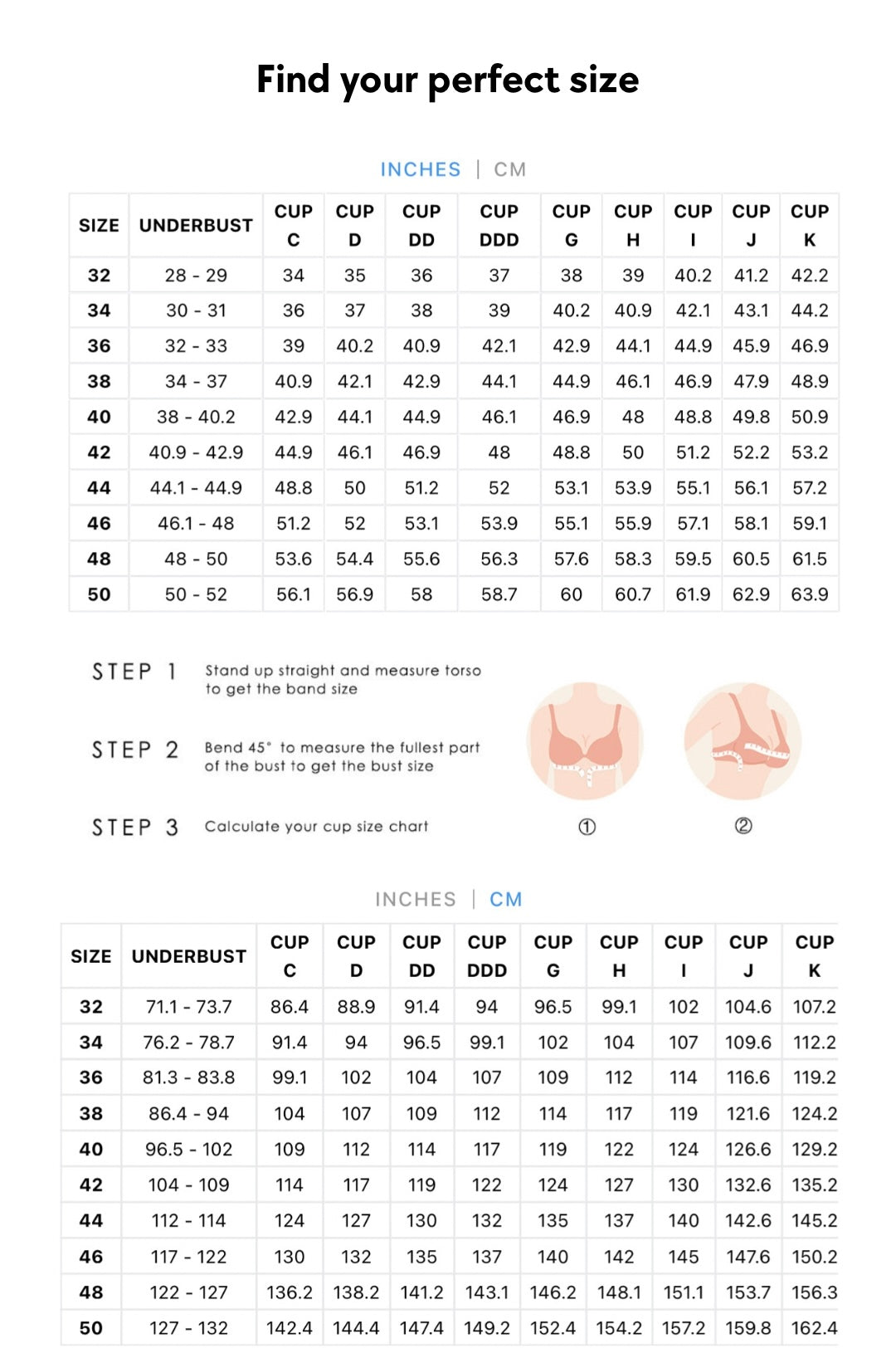 Find your perfect size

INCHES | CM

| SIZE | UNDERBUST | CUP C | CUP D | CUP DD | CUP DDD | CUP G | CUP H | CUP I | CUP J | CUP K |
|---|---|---|---|---|---|---|---|---|---|---|
| 32 | 28 - 29 | 34 | 35 | 36 | 37 | 38 | 39 | 40.2 | 41.2 | 42.2 |
| 34 | 30 - 31 | 36 | 37 | 38 | 39 | 40.2 | 40.9 | 42.1 | 43.1 | 44.2 |
| 36 | 32 - 33 | 39 | 40.2 | 40.9 | 42.1 | 42.9 | 44.1 | 44.9 | 45.9 | 46.9 |
| 38 | 34 - 37 | 40.9 | 42.1 | 42.9 | 44.1 | 44.9 | 46.1 | 46.9 | 47.9 | 48.9 |
| 40 | 38 - 40.2 | 42.9 | 44.1 | 44.9 | 46.1 | 46.9 | 48 | 48.8 | 49.8 | 50.9 |
| 42 | 40.9 - 42.9 | 44.9 | 46.1 | 46.9 | 48 | 48.8 | 50 | 51.2 | 52.2 | 53.2 |
| 44 | 44.1 - 44.9 | 48.8 | 50 | 51.2 | 52 | 53.1 | 53.9 | 55.1 | 56.1 | 57.2 |
| 46 | 46.1 - 48 | 51.2 | 52 | 53.1 | 53.9 | 55.1 | 55.9 | 57.1 | 58.1 | 59.1 |
| 48 | 48 - 50 | 53.6 | 54.4 | 55.6 | 56.3 | 57.6 | 58.3 | 59.5 | 60.5 | 61.5 |
| 50 | 50 - 52 | 56.1 | 56.9 | 58 | 58.7 | 60 | 60.7 | 61.9 | 62.9 | 63.9 |

STEP 1 Stand up straight and measure torso to get the band size

STEP 2 Bend 45° to measure the fullest part of the bust to get the bust size

STEP 3 Calculate your cup size chart

①

②

INCHES | CM

| SIZE | UNDERBUST | CUP C | CUP D | CUP DD | CUP DDD | CUP G | CUP H | CUP I | CUP J | CUP K |
|---|---|---|---|---|---|---|---|---|---|---|
| 32 | 71.1 - 73.7 | 86.4 | 88.9 | 91.4 | 94 | 96.5 | 99.1 | 102 | 104.6 | 107.2 |
| 34 | 76.2 - 78.7 | 91.4 | 94 | 96.5 | 99.1 | 102 | 104 | 107 | 109.6 | 112.2 |
| 36 | 81.3 - 83.8 | 99.1 | 102 | 104 | 107 | 109 | 112 | 114 | 116.6 | 119.2 |
| 38 | 86.4 - 94 | 104 | 107 | 109 | 112 | 114 | 117 | 119 | 121.6 | 124.2 |
| 40 | 96.5 - 102 | 109 | 112 | 114 | 117 | 119 | 122 | 124 | 126.6 | 129.2 |
| 42 | 104 - 109 | 114 | 117 | 119 | 122 | 124 | 127 | 130 | 132.6 | 135.2 |
| 44 | 112 - 114 | 124 | 127 | 130 | 132 | 135 | 137 | 140 | 142.6 | 145.2 |
| 46 | 117 - 122 | 130 | 132 | 135 | 137 | 140 | 142 | 145 | 147.6 | 150.2 |
| 48 | 122 - 127 | 136.2 | 138.2 | 141.2 | 143.1 | 146.2 | 148.1 | 151.1 | 153.7 | 156.3 |
| 50 | 127 - 132 | 142.4 | 144.4 | 147.4 | 149.2 | 152.4 | 154.2 | 157.2 | 159.8 | 162.4 |